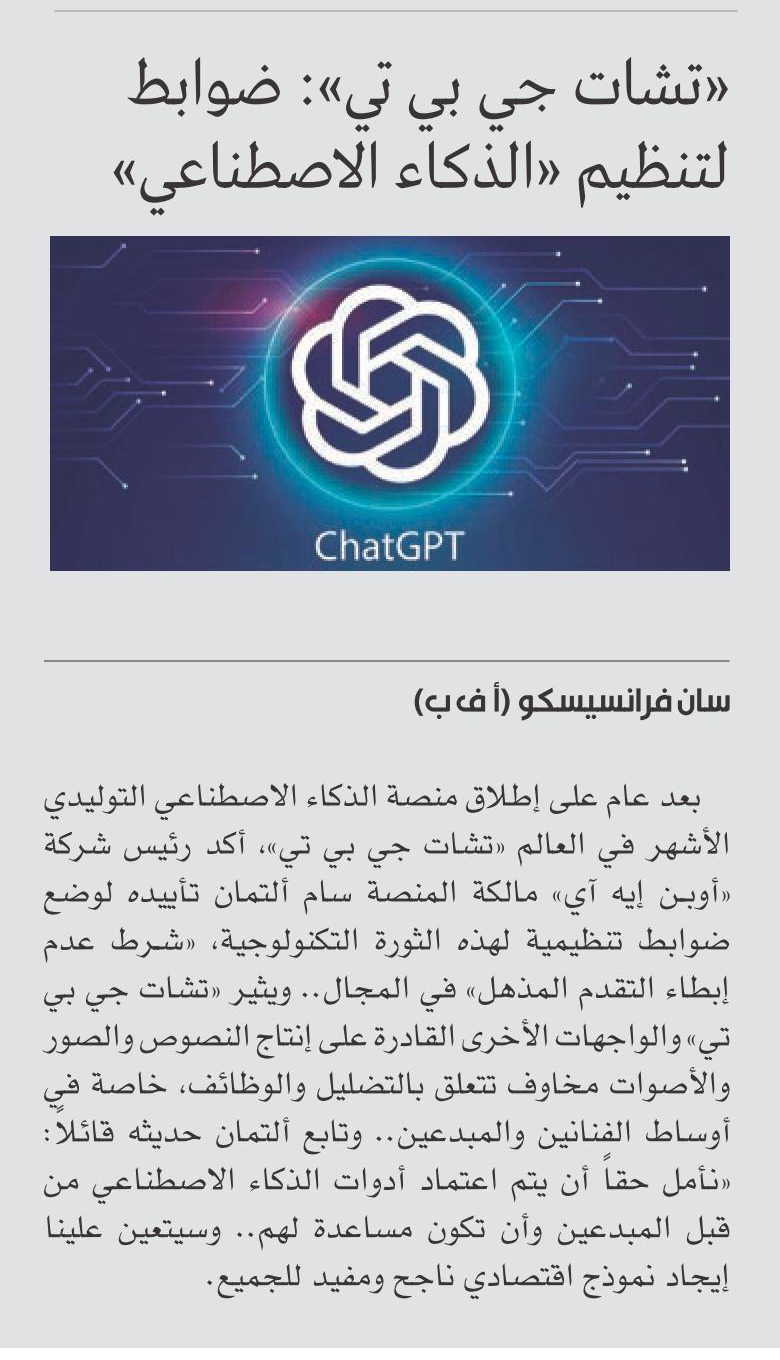 «تشات جي بي تي»: ضوابط لتنظيم «الذكاء الاصطناعي»

ChatGPT

سان فرانسيسكو (أ ف ب)

بعد عام على إطلاق منصة الذكاء الاصطناعي التوليدي الأشهر في العالم «تشات جي بي تي»، أكد رئيس شركة «أوبن إيه آي» مالكة المنصة سام ألتمان تأييده لوضع ضوابط تنظيمية لهذه الثورة التكنولوجية، «شرط عدم إبطاء التقدم المذهل» في المجال.. ويثير «تشات جي بي تي» والواجهات الأخرى القادرة على إنتاج النصوص والصور والأصوات مخاوف تتعلق بالتضليل والوظائف، خاصة في أوساط الفنانين والمبدعين.. وتابع ألتمان حديثه قائلاً: «نأمل حقاً أن يتم اعتماد أدوات الذكاء الاصطناعي من قبل المبدعين وأن تكون مساعدة لهم.. وسيتعين علينا إيجاد نموذج اقتصادي ناجح ومفيد للجميع.